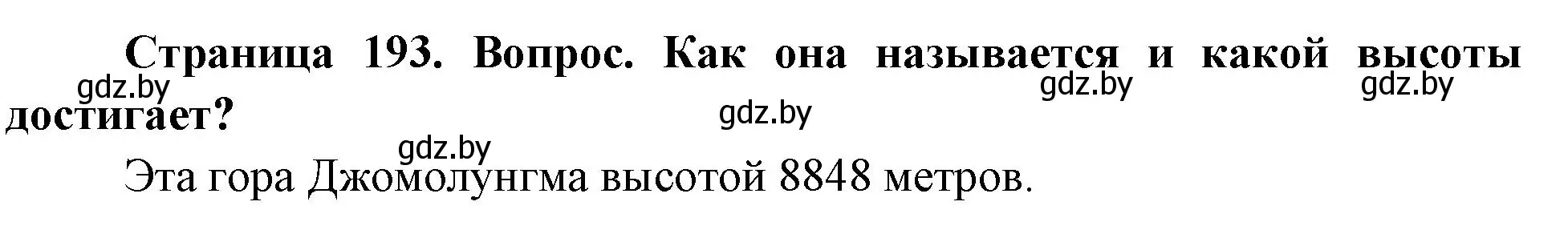 Страница 193. Вопрос. Как она называется и какой высоты достигает?

gdz.by gdz.by gdz.by gdz.by gdz.by

Эта гора Джомолунгма высотой 8848 метров.